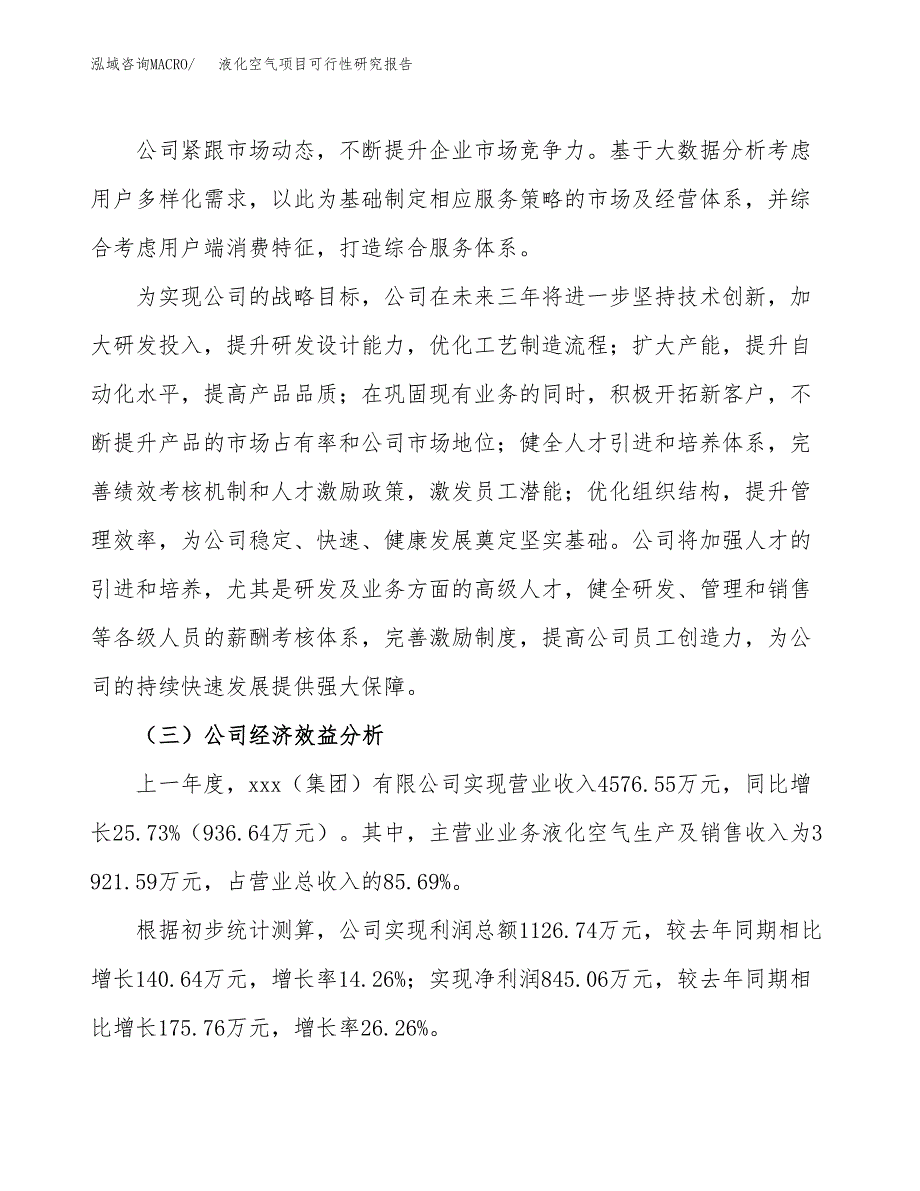 泓域咨询MACRO/　液化空气项目可行性研究报告

公司紧跟市场动态，不断提升企业市场竞争力。基于大数据分析考虑用户多样化需求，以此为基础制定相应服务策略的市场及经营体系，并综合考虑用户端消费特征，打造综合服务体系。

为实现公司的战略目标，公司在未来三年将进一步坚持技术创新，加大研发投入，提升研发设计能力，优化工艺制造流程；扩大产能，提升自动化水平，提高产品品质；在巩固现有业务的同时，积极开拓新客户，不断提升产品的市场占有率和公司市场地位；健全人才引进和培养体系，完善绩效考核机制和人才激励政策，激发员工潜能；优化组织结构，提升管理效率，为公司稳定、快速、健康发展奠定坚实基础。公司将加强人才的引进和培养，尤其是研发及业务方面的高级人才，健全研发、管理和销售等各级人员的薪酬考核体系，完善激励制度，提高公司员工创造力，为公司的持续快速发展提供强大保障。

（三）公司经济效益分析

上一年度，xxx（集团）有限公司实现营业收入4576.55万元，同比增长25.73%（936.64万元）。其中，主营业业务液化空气生产及销售收入为3921.59万元，占营业总收入的85.69%。

根据初步统计测算，公司实现利润总额1126.74万元，较去年同期相比增长140.64万元，增长率14.26%；实现净利润845.06万元，较去年同期相比增长175.76万元，增长率26.26%。